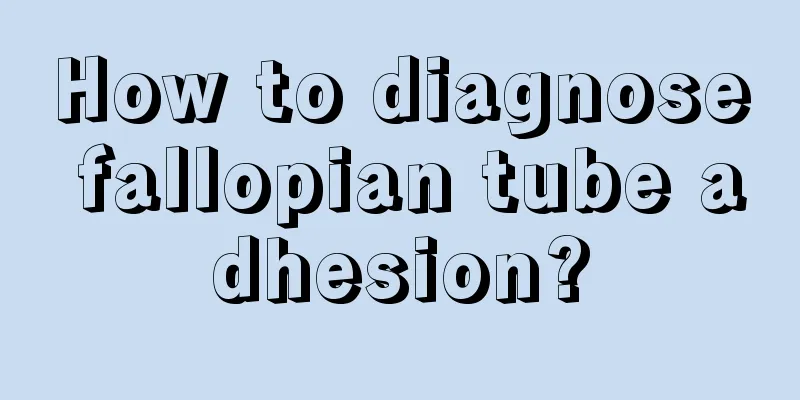 How to diagnose fallopian tube a dhesion?